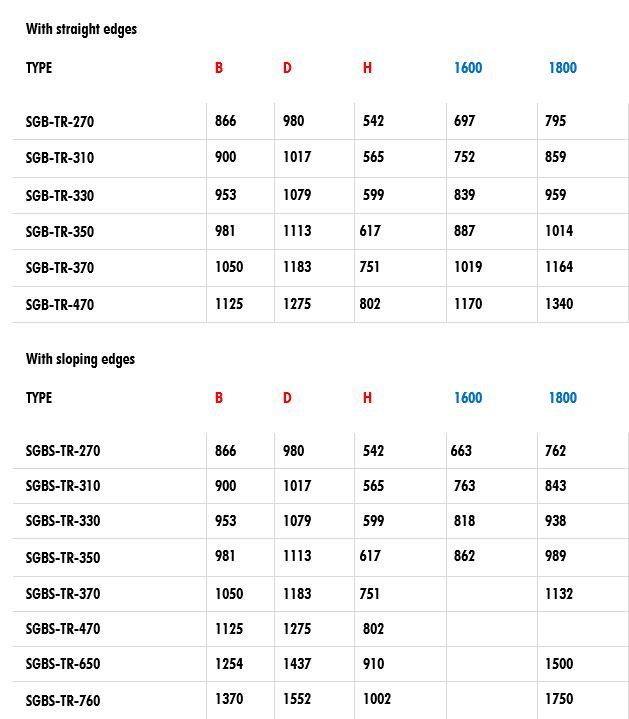 With straight edges

| TYPE | B | D | H | 1600 | 1800 |
|---|---|---|---|---|---|
| SGB-TR-270 | 866 | 980 | 542 | 697 | 795 |
| SGB-TR-310 | 900 | 1017 | 565 | 752 | 859 |
| SGB-TR-330 | 953 | 1079 | 599 | 839 | 959 |
| SGB-TR-350 | 981 | 1113 | 617 | 887 | 1014 |
| SGB-TR-370 | 1050 | 1183 | 751 | 1019 | 1164 |
| SGB-TR-470 | 1125 | 1275 | 802 | 1170 | 1340 |

With sloping edges

| TYPE | B | D | H | 1600 | 1800 |
|---|---|---|---|---|---|
| SGBS-TR-270 | 866 | 980 | 542 | 663 | 762 |
| SGBS-TR-310 | 900 | 1017 | 565 | 763 | 843 |
| SGBS-TR-330 | 953 | 1079 | 599 | 818 | 938 |
| SGBS-TR-350 | 981 | 1113 | 617 | 862 | 989 |
| SGBS-TR-370 | 1050 | 1183 | 751 | | 1132 |
| SGBS-TR-470 | 1125 | 1275 | 802 | | |
| SGBS-TR-650 | 1254 | 1437 | 910 | | 1500 |
| SGBS-TR-760 | 1370 | 1552 | 1002 | | 1750 |